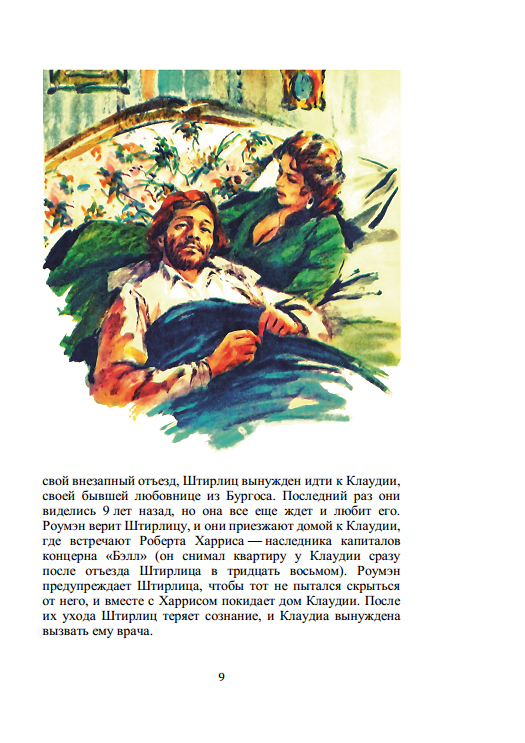 свой внезапный отъезд, Штирлиц вынужден идти к Клаудии, своей бывшей любовнице из Бургоса. Последний раз они виделись 9 лет назад, но она все еще ждет и любит его. Роумэн верит Штирлицу, и они приезжают домой к Клаудии, где встречают Роберта Харриса — наследника капиталов концерна «Бэлл» (он снимал квартиру у Клаудии сразу после отъезда Штирлица в тридцать восьмом). Роумэн предупреждает Штирлица, чтобы тот не пытался скрыться от него, и вместе с Харрисом покидает дом Клаудии. После их ухода Штирлиц теряет сознание, и Клаудиа вынуждена вызвать ему врача.

9